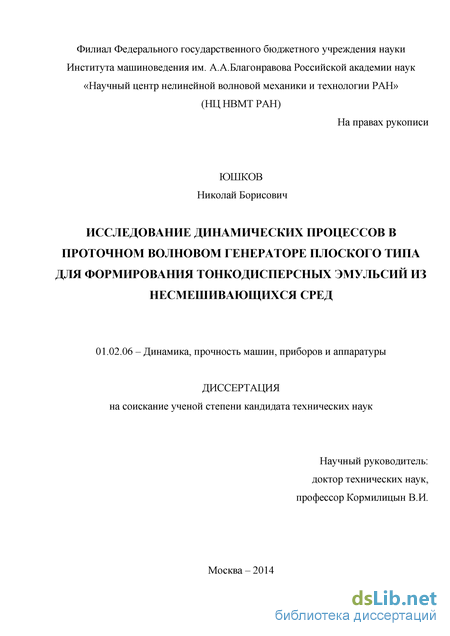 Филиал Федерального государственного бюджетного учреждения науки
Института машиноведения им. А.А.Благонравова Российской академии наук
«Научный центр нелинейной волновой механики и технологии РАН»
(НЦ НВМТ РАН)

На правах рукописи

ЮШКОВ
Николай Борисович

ИССЛЕДОВАНИЕ ДИНАМИЧЕСКИХ ПРОЦЕССОВ В ПРОТОЧНОМ ВОЛНОВОМ ГЕНЕРАТОРЕ ПЛОСКОГО ТИПА ДЛЯ ФОРМИРОВАНИЯ ТОНКОДИСПЕРСНЫХ ЭМУЛЬСИЙ ИЗ НЕСМЕШИВАЮЩИХСЯ СРЕД

01.02.06 – Динамика, прочность машин, приборов и аппаратуры

ДИССЕРТАЦИЯ
на соискание ученой степени кандидата технических наук

Научный руководитель:
доктор технических наук,
профессор Кормилицын В.И.

Москва – 2014

dsLib.net
библиотека диссертаций